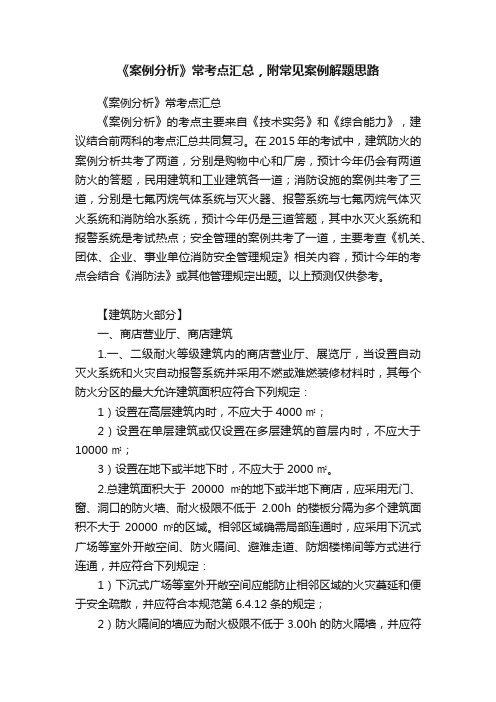 《案例分析》常考点汇总，附常见案例解题思路

《案例分析》常考点汇总

《案例分析》的考点主要来自《技术实务》和《综合能力》，建议结合前两科的考点汇总共同复习。在 2015 年的考试中，建筑防火的案例分析共考了两道，分别是购物中心和厂房，预计今年仍会有两道防火的答题，民用建筑和工业建筑各一道；消防设施的案例共考了三道，分别是七氟丙烷气体系统与灭火器、报警系统与七氟丙烷气体灭火系统和消防给水系统，预计今年仍是三道答题，其中水灭火系统和报警系统是考试热点；安全管理的案例共考了一道，主要考查《机关、团体、企业、事业单位消防安全管理规定》相关内容，预计今年的考点会结合《消防法》或其他管理规定出题。以上预测仅供参考。

【建筑防火部分】

一、商店营业厅、商店建筑

1.一、二级耐火等级建筑内的商店营业厅、展览厅，当设置自动灭火系统和火灾自动报警系统并采用不燃或难燃装修材料时，其每个防火分区的最大允许建筑面积应符合下列规定：

1）设置在高层建筑内时，不应大于 4000 ㎡；

2）设置在单层建筑或仅设置在多层建筑的首层内时，不应大于 10000 ㎡；

3）设置在地下或半地下时，不应大于 2000 ㎡。

2.总建筑面积大于 20000 ㎡的地下或半地下商店，应采用无门、窗、洞口的防火墙、耐火极限不低于 2.00h 的楼板分隔为多个建筑面积不大于 20000 ㎡的区域。相邻区域确需局部连通时，应采用下沉式广场等室外开敞空间、防火隔间、避难走道、防烟楼梯间等方式进行连通，并应符合下列规定：

1）下沉式广场等室外开敞空间应能防止相邻区域的火灾蔓延和便于安全疏散，并应符合本规范第 6.4.12 条的规定；

2）防火隔间的墙应为耐火极限不低于 3.00h 的防火隔墙，并应符